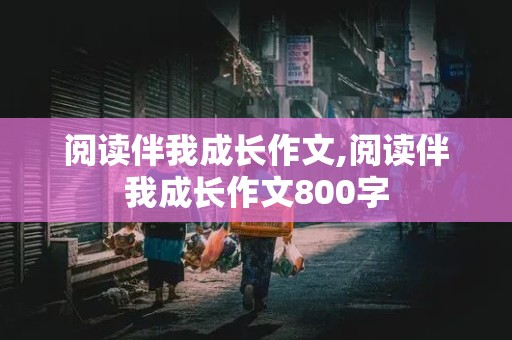 阅读伴我成长作文,阅读伴我成长作文800字